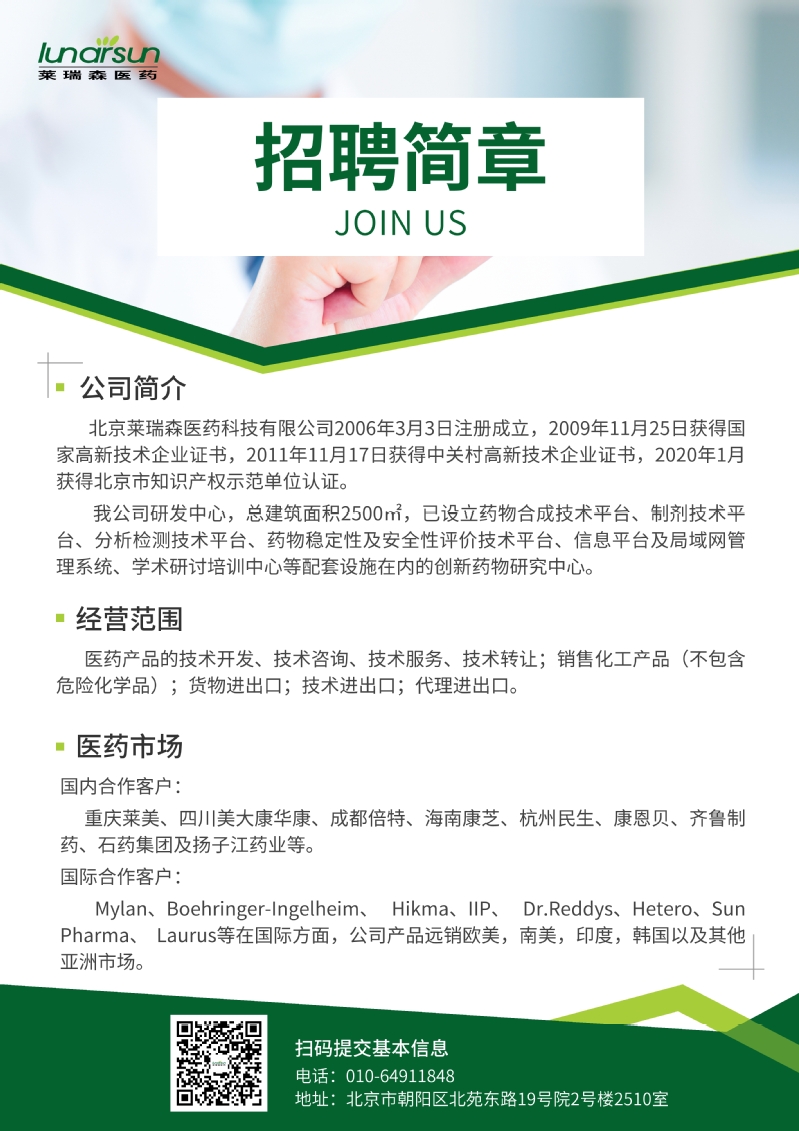 lunarsun
莱瑞森医药

招聘简章
JOIN US

公司简介

北京莱瑞森医药科技有限公司2006年3月3日注册成立，2009年11月25日获得国家高新技术企业证书，2011年11月17日获得中关村高新技术企业证书，2020年1月获得北京市知识产权示范单位认证。

我公司研发中心，总建筑面积2500㎡，已设立药物合成技术平台、制剂技术平台、分析检测技术平台、药物稳定性及安全性评价技术平台、信息平台及局域网管理系统、学术研讨培训中心等配套设施在内的创新药物研究中心。

经营范围

医药产品的技术开发、技术咨询、技术服务、技术转让；销售化工产品（不包含危险化学品）；货物进出口；技术进出口；代理进出口。

医药市场

国内合作客户：

重庆莱美、四川美大康华康、成都倍特、海南康芝、杭州民生、康恩贝、齐鲁制药、石药集团及扬子江药业等。

国际合作客户：

Mylan、Boehringer-Ingelheim、 Hikma、IIP、 Dr.Reddys、Hetero、Sun Pharma、 Laurus等在国际方面，公司产品远销欧美，南美，印度，韩国以及其他亚洲市场。

扫码提交基本信息
电话：010-64911848
地址：北京市朝阳区北苑东路19号院2号楼2510室